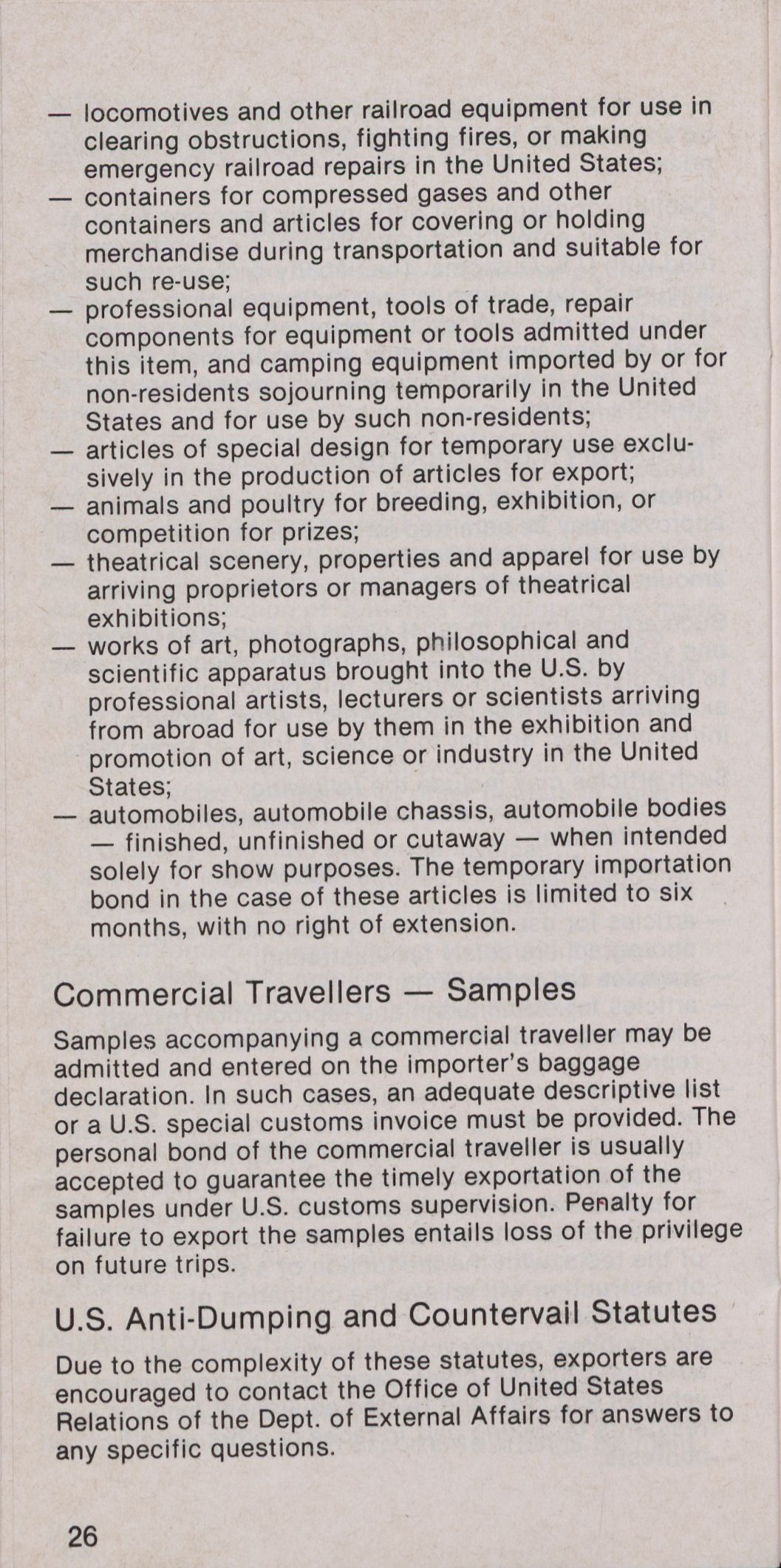 — locomotives and other railroad equipment for use in clearing obstructions, fighting fires, or making emergency railroad repairs in the United States;
— containers for compressed gases and other containers and articles for covering or holding merchandise during transportation and suitable for such re-use;
— professional equipment, tools of trade, repair components for equipment or tools admitted under this item, and camping equipment imported by or for non-residents sojourning temporarily in the United States and for use by such non-residents;
— articles of special design for temporary use exclusively in the production of articles for export;
— animals and poultry for breeding, exhibition, or competition for prizes;
— theatrical scenery, properties and apparel for use by arriving proprietors or managers of theatrical exhibitions;
— works of art, photographs, philosophical and scientific apparatus brought into the U.S. by professional artists, lecturers or scientists arriving from abroad for use by them in the exhibition and promotion of art, science or industry in the United States;
— automobiles, automobile chassis, automobile bodies — finished, unfinished or cutaway — when intended solely for show purposes. The temporary importation bond in the case of these articles is limited to six months, with no right of extension.

Commercial Travellers — Samples

Samples accompanying a commercial traveller may be admitted and entered on the importer's baggage declaration. In such cases, an adequate descriptive list or a U.S. special customs invoice must be provided. The personal bond of the commercial traveller is usually accepted to guarantee the timely exportation of the samples under U.S. customs supervision. Penalty for failure to export the samples entails loss of the privilege on future trips.

U.S. Anti-Dumping and Countervail Statutes

Due to the complexity of these statutes, exporters are encouraged to contact the Office of United States Relations of the Dept. of External Affairs for answers to any specific questions.

26